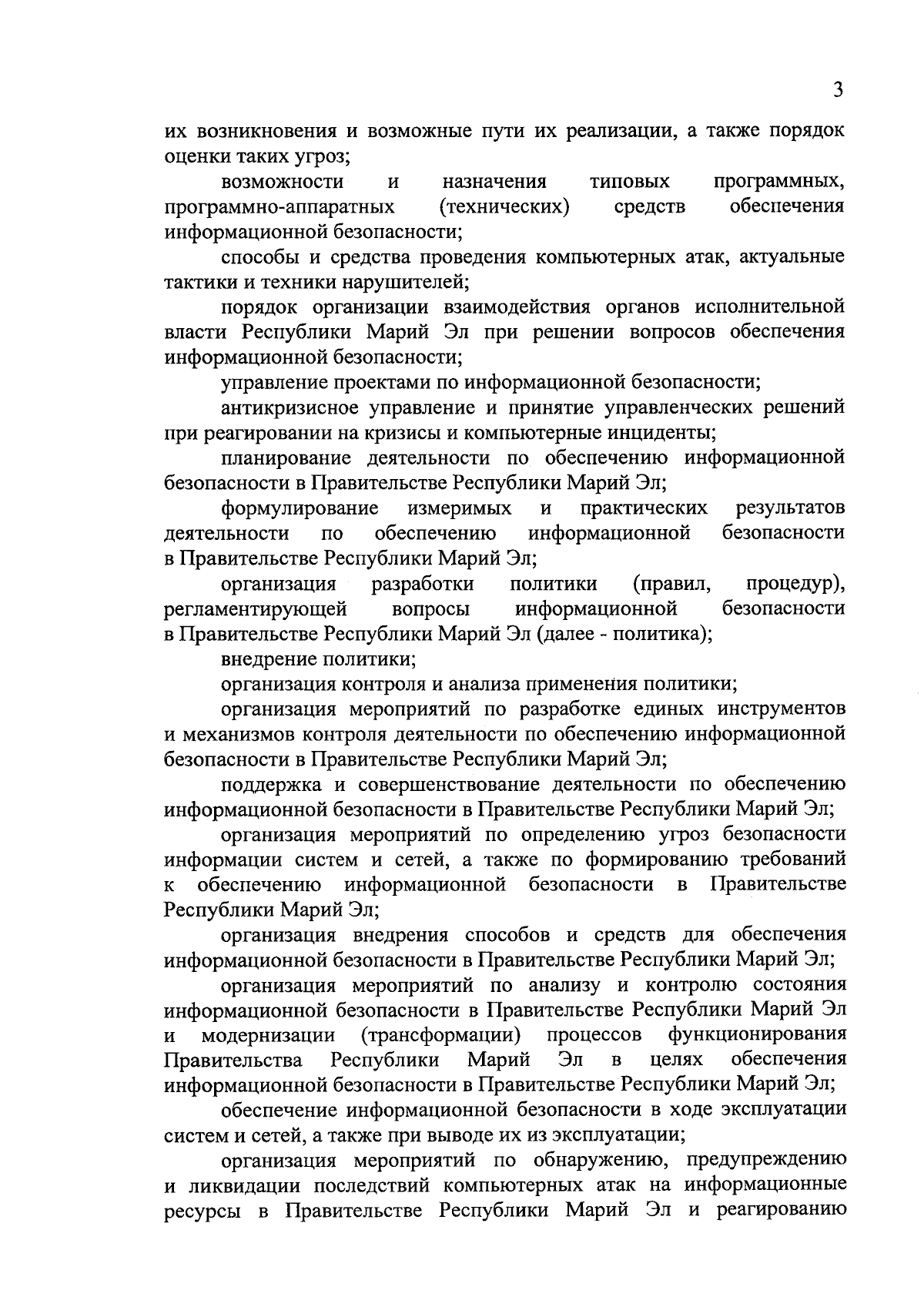 3

их возникновения и возможные пути их реализации, а также порядок оценки таких угроз;

возможности и назначения типовых программных, программно-аппаратных (технических) средств обеспечения информационной безопасности;

способы и средства проведения компьютерных атак, актуальные тактики и техники нарушителей;

порядок организации взаимодействия органов исполнительной власти Республики Марий Эл при решении вопросов обеспечения информационной безопасности;

управление проектами по информационной безопасности;

антикризисное управление и принятие управленческих решений при реагировании на кризисы и компьютерные инциденты;

планирование деятельности по обеспечению информационной безопасности в Правительстве Республики Марий Эл;

формулирование измеримых и практических результатов деятельности по обеспечению информационной безопасности в Правительстве Республики Марий Эл;

организация разработки политики (правил, процедур), регламентирующей вопросы информационной безопасности в Правительстве Республики Марий Эл (далее - политика);

внедрение политики;

организация контроля и анализа применения политики;

организация мероприятий по разработке единых инструментов и механизмов контроля деятельности по обеспечению информационной безопасности в Правительстве Республики Марий Эл;

поддержка и совершенствование деятельности по обеспечению информационной безопасности в Правительстве Республики Марий Эл;

организация мероприятий по определению угроз безопасности информации систем и сетей, а также по формированию требований к обеспечению информационной безопасности в Правительстве Республики Марий Эл;

организация внедрения способов и средств для обеспечения информационной безопасности в Правительстве Республики Марий Эл;

организация мероприятий по анализу и контролю состояния информационной безопасности в Правительстве Республики Марий Эл и модернизации (трансформации) процессов функционирования Правительства Республики Марий Эл в целях обеспечения информационной безопасности в Правительстве Республики Марий Эл;

обеспечение информационной безопасности в ходе эксплуатации систем и сетей, а также при выводе их из эксплуатации;

организация мероприятий по обнаружению, предупреждению и ликвидации последствий компьютерных атак на информационные ресурсы в Правительстве Республики Марий Эл и реагированию